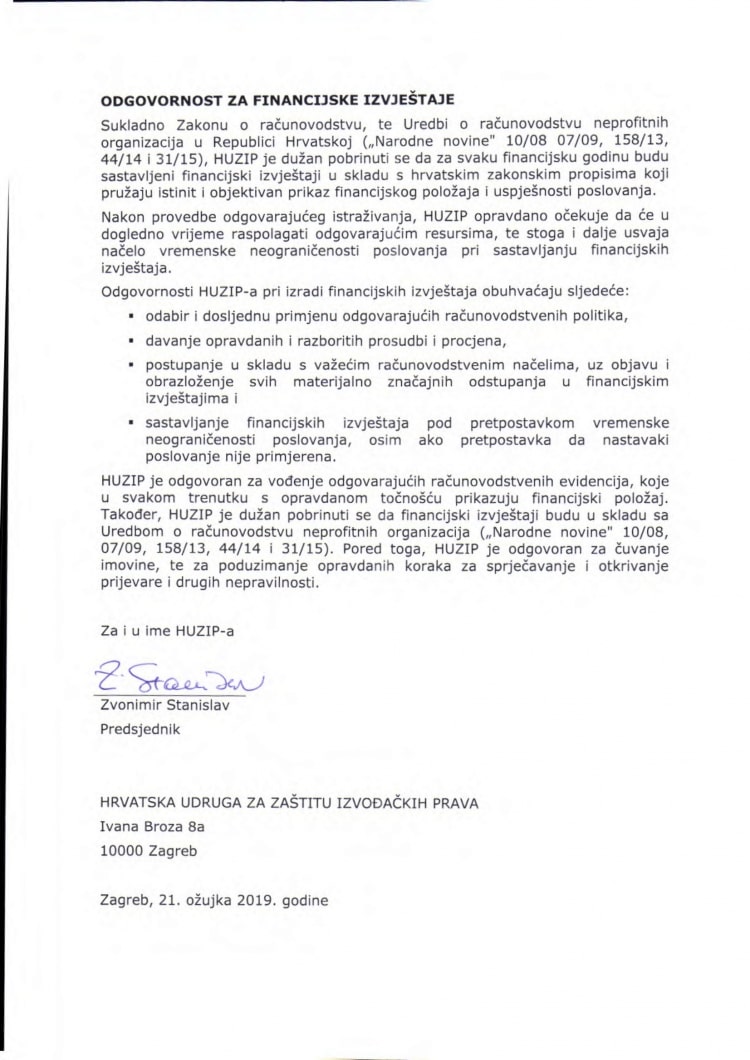 ODGOVORNOST ZA FINANCIJSKE IZVJEŠTAJE

Sukladno Zakonu o računovodstvu, te Uredbi o računovodstvu neprofitnih organizacija u Republici Hrvatskoj („Narodne novine" 10/08 07/09, 158/13, 44/14 i 31/15), HUZIP je dužan pobrinuti se da za svaku financijsku godinu budu sastavljeni financijski izvještaji u skladu s hrvatskim zakonskim propisima koji pružaju istinit i objektivan prikaz financijskog položaja i uspješnosti poslovanja.

Nakon provedbe odgovarajućeg istraživanja, HUZIP opravdano očekuje da će u dogledno vrijeme raspolagati odgovarajućim resursima, te stoga i dalje usvaja načelo vremenske neograničenosti poslovanja pri sastavljanju financijskih izvještaja.

Odgovornosti HUZIP-a pri izradi financijskih izvještaja obuhvaćaju sljedeće:

▪ odabir i dosljednu primjenu odgovarajućih računovodstvenih politika,

▪ davanje opravdanih i razboritih prosudbi i procjena,

▪ postupanje u skladu s važećim računovodstvenim načelima, uz objavu i obrazloženje svih materijalno značajnih odstupanja u financijskim izvještajima i

▪ sastavljanje financijskih izvještaja pod pretpostavkom vremenske neograničenosti poslovanja, osim ako pretpostavka da nastavaki poslovanje nije primjerena.

HUZIP je odgovoran za vođenje odgovarajućih računovodstvenih evidencija, koje u svakom trenutku s opravdanom točnošću prikazuju financijski položaj. Također, HUZIP je dužan pobrinuti se da financijski izvještaji budu u skladu sa Uredbom o računovodstvu neprofitnih organizacija („Narodne novine" 10/08, 07/09, 158/13, 44/14 i 31/15). Pored toga, HUZIP je odgovoran za čuvanje imovine, te za poduzimanje opravdanih koraka za sprječavanje i otkrivanje prijevare i drugih nepravilnosti.

Za i u ime HUZIP-a

Z. Stanislav

Zvonimir Stanislav
Predsjednik

HRVATSKA UDRUGA ZA ZAŠTITU IZVOĐAČKIH PRAVA
Ivana Broza 8a
10000 Zagreb

Zagreb, 21. ožujka 2019. godine